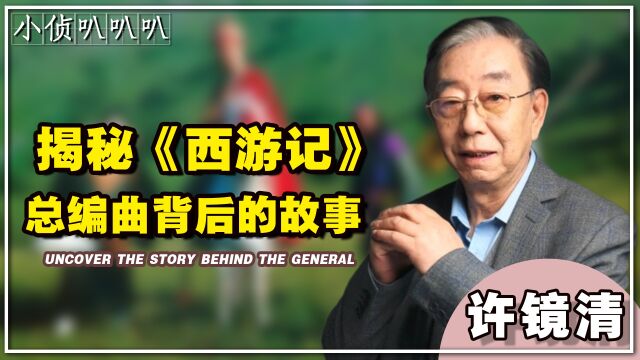 小侦叭叭叭

揭秘《西游记》
总编曲背后的故事

UNCOVER THE STORY BEHIND THE GENERAL

许镜清